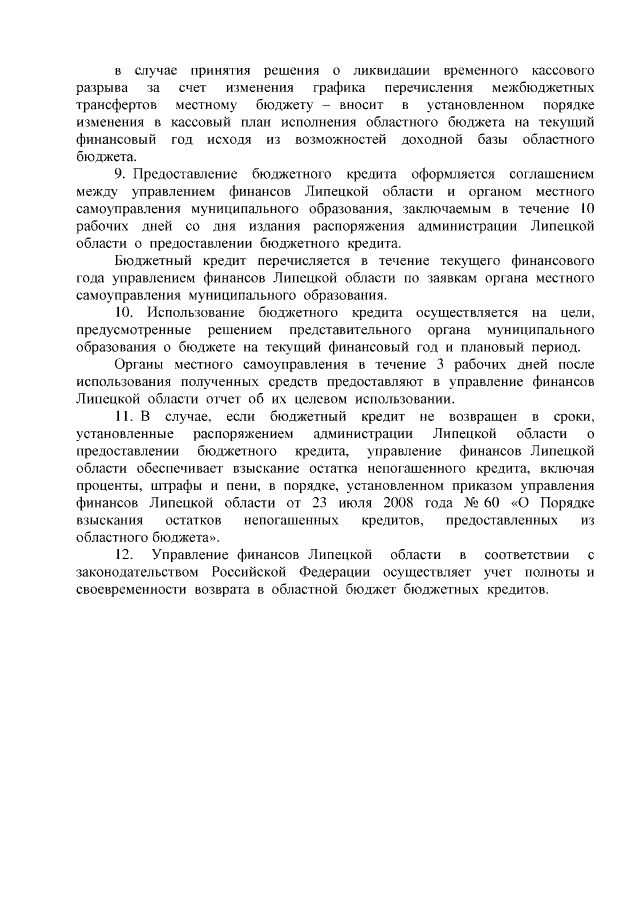 в случае принятия решения о ликвидации временного кассового разрыва за счет изменения графика перечисления межбюджетных трансфертов местному бюджету – вносит в установленном порядке изменения в кассовый план исполнения областного бюджета на текущий финансовый год исходя из возможностей доходной базы областного бюджета.

9. Предоставление бюджетного кредита оформляется соглашением между управлением финансов Липецкой области и органом местного самоуправления муниципального образования, заключаемым в течение 10 рабочих дней со дня издания распоряжения администрации Липецкой области о предоставлении бюджетного кредита.

Бюджетный кредит перечисляется в течение текущего финансового года управлением финансов Липецкой области по заявкам органа местного самоуправления муниципального образования.

10. Использование бюджетного кредита осуществляется на цели, предусмотренные решением представительного органа муниципального образования о бюджете на текущий финансовый год и плановый период.

Органы местного самоуправления в течение 3 рабочих дней после использования полученных средств предоставляют в управление финансов Липецкой области отчет об их целевом использовании.

11. В случае, если бюджетный кредит не возвращен в сроки, установленные распоряжением администрации Липецкой области о предоставлении бюджетного кредита, управление финансов Липецкой области обеспечивает взыскание остатка непогашенного кредита, включая проценты, штрафы и пени, в порядке, установленном приказом управления финансов Липецкой области от 23 июля 2008 года № 60 «О Порядке взыскания остатков непогашенных кредитов, предоставленных из областного бюджета».

12. Управление финансов Липецкой области в соответствии с законодательством Российской Федерации осуществляет учет полноты и своевременности возврата в областной бюджет бюджетных кредитов.